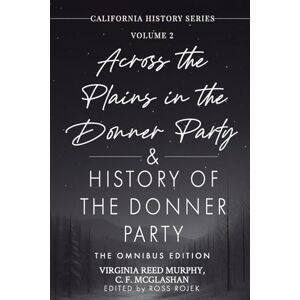 CALIFORNIA HISTORY SERIES
VOLUME 2

Across the Plains in the Donner Party
&
HISTORY OF THE DONNER PARTY

THE OMNIBUS EDITION

VIRGINIA REED MURPHY, C. F. MCGLASHAN

EDITED by ROSS ROJEK